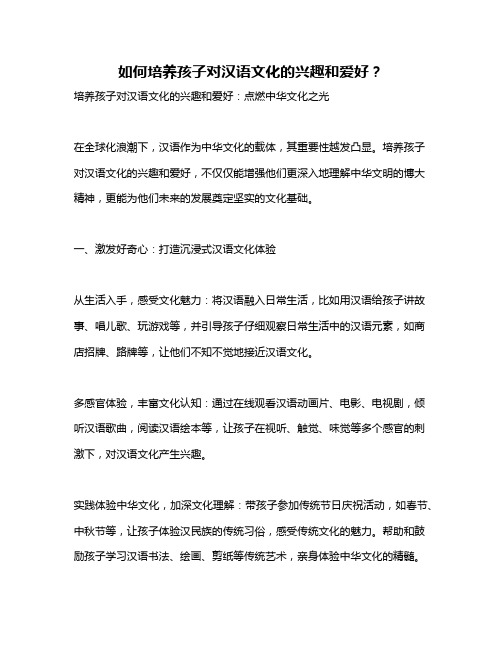 如何培养孩子对汉语文化的兴趣和爱好？

培养孩子对汉语文化的兴趣和爱好：点燃中华文化之光

在全球化浪潮下，汉语作为中华文化的载体，其重要性越发凸显。培养孩子对汉语文化的兴趣和爱好，不仅仅能增强他们更深入地理解中华文明的博大精神，更能为他们未来的发展奠定坚实的文化基础。

一、激发好奇心：打造沉浸式汉语文化体验

从生活入手，感受文化魅力：将汉语融入日常生活，比如用汉语给孩子讲故事、唱儿歌、玩游戏等，并引导孩子仔细观察日常生活中的汉语元素，如商店招牌、路牌等，让他们不知不觉地接近汉语文化。

多感官体验，丰富文化认知：通过在线观看汉语动画片、电影、电视剧，倾听汉语歌曲，阅读汉语绘本等，让孩子在视听、触觉、味觉等多个感官的刺激下，对汉语文化产生兴趣。

实践体验中华文化，加深文化理解：带孩子参加传统节日庆祝活动，如春节、中秋节等，让孩子体验汉民族的传统习俗，感受传统文化的魅力。帮助和鼓励孩子学习汉语书法、绘画、剪纸等传统艺术，亲身体验中华文化的精髓。